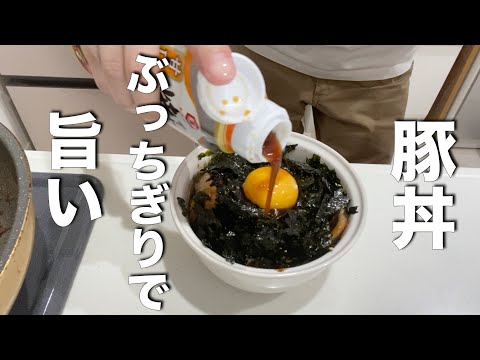 豚丼

ぶっちぎりで

旨い